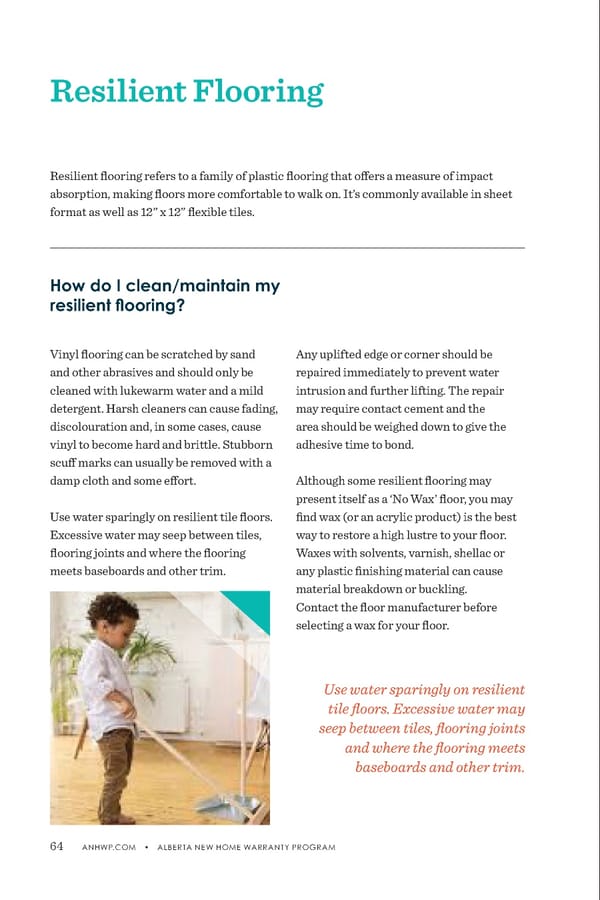 Resilient Flooring

Resilient flooring refers to a family of plastic flooring that offers a measure of impact absorption, making floors more comfortable to walk on. It's commonly available in sheet format as well as 12" x 12" flexible tiles.

How do I clean/maintain my resilient flooring?

Vinyl flooring can be scratched by sand and other abrasives and should only be cleaned with lukewarm water and a mild detergent. Harsh cleaners can cause fading, discolouration and, in some cases, cause vinyl to become hard and brittle. Stubborn scuff marks can usually be removed with a damp cloth and some effort.

Use water sparingly on resilient tile floors. Excessive water may seep between tiles, flooring joints and where the flooring meets baseboards and other trim.

Any uplifted edge or corner should be repaired immediately to prevent water intrusion and further lifting. The repair may require contact cement and the area should be weighed down to give the adhesive time to bond.

Although some resilient flooring may present itself as a 'No Wax' floor, you may find wax (or an acrylic product) is the best way to restore a high lustre to your floor. Waxes with solvents, varnish, shellac or any plastic finishing material can cause material breakdown or buckling. Contact the floor manufacturer before selecting a wax for your floor.

Use water sparingly on resilient tile floors. Excessive water may seep between tiles, flooring joints and where the flooring meets baseboards and other trim.

64 ANHWP.COM • ALBERTA NEW HOME WARRANTY PROGRAM